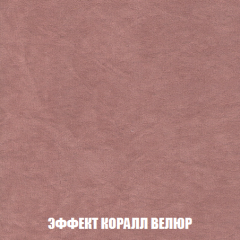 ЭФФЕКТ КОРАЛЛ ВЕЛЮР